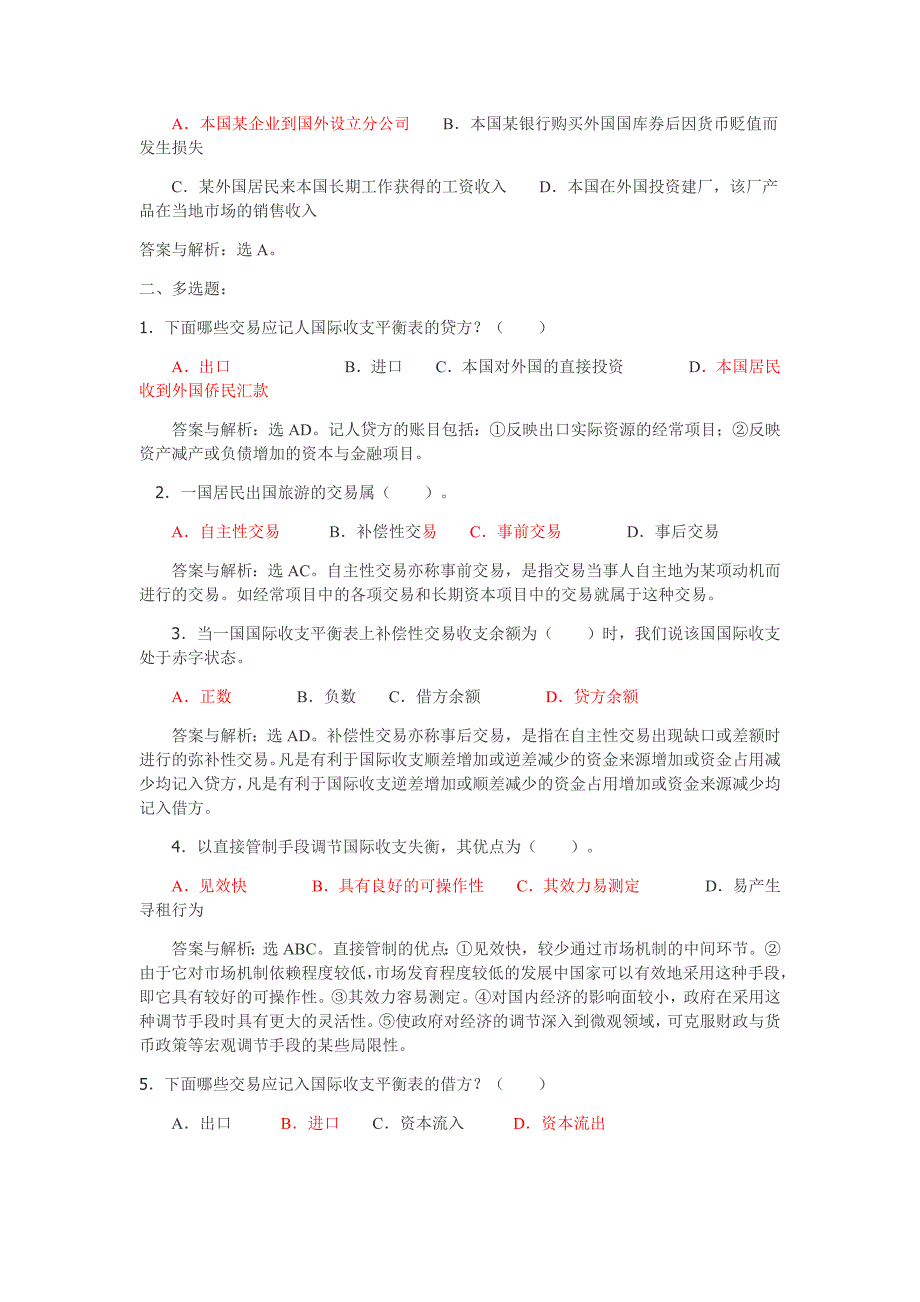 A．本国某企业到国外设立分公司　　B．本国某银行购买外国国库券后因货币贬值而发生损失

C．某外国居民来本国长期工作获得的工资收入　　D．本国在外国投资建厂，该厂产品在当地市场的销售收入

答案与解析：选 A。

二、多选题：

1．下面哪些交易应记人国际收支平衡表的贷方？（　　）

A．出口　　　　　　B．进口　　C．本国对外国的直接投资　　　　D．本国居民收到外国侨民汇款

答案与解析：选 AD。记人贷方的账目包括：①反映出口实际资源的经常项目；②反映资产减产或负债增加的资本与金融项目。

2．一国居民出国旅游的交易属（　　）。

A．自主性交易　　B．补偿性交易　　C．事前交易　　　　D．事后交易

答案与解析：选 AC。自主性交易亦称事前交易，是指交易当事人自主地为某项动机而进行的交易。如经常项目中的各项交易和长期资本项目中的交易就属于这种交易。

3．当一国国际收支平衡表上补偿性交易收支余额为（　　）时，我们说该国国际收支处于赤字状态。

A．正数　　　　B．负数　　C．借方余额　　　　D．贷方余额

答案与解析：选 AD。补偿性交易亦称事后交易，是指在自主性交易出现缺口或差额时进行的弥补性交易。凡是有利于国际收支顺差增加或逆差减少的资金来源增加或资金占用减少均记入贷方，凡是有利于国际收支逆差增加或顺差减少的资金占用增加或资金来源减少均记入借方。

4．以直接管制手段调节国际收支失衡，其优点为（　　）。

A．见效快　　　　B．具有良好的可操作性　　C．其效力易测定　　　　D．易产生寻租行为

答案与解析：选 ABC。直接管制的优点：①见效快，较少通过市场机制的中间环节。②由于它对市场机制依赖程度较低，市场发育程度较低的发展中国家可以有效地采用这种手段，即它具有较好的可操作性。③其效力容易测定。④对国内经济的影响面较小，政府在采用这种调节手段时具有更大的灵活性。⑤使政府对经济的调节深入到微观领域，可克服财政与货币政策等宏观调节手段的某些局限性。

5．下面哪些交易应记入国际收支平衡表的借方？（　　）

A．出口　　　B．进口　　C．资本流入　　　D．资本流出